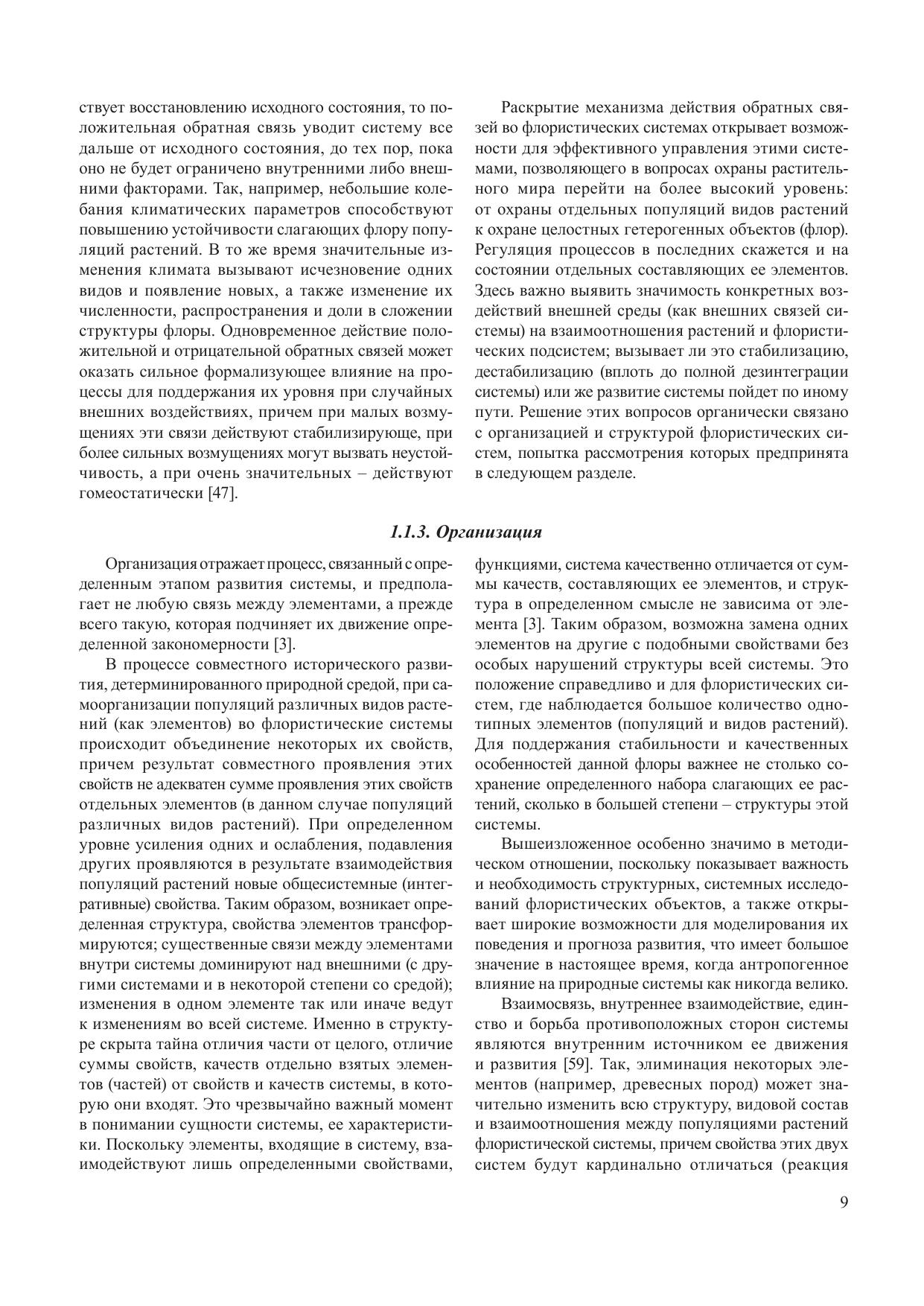 ствует восстановлению исходного состояния, то положительная обратная связь уводит систему все дальше от исходного состояния, до тех пор, пока оно не будет ограничено внутренними либо внешними факторами. Так, например, небольшие колебания климатических параметров способствуют повышению устойчивости слагающих флору популяций растений. В то же время значительные изменения климата вызывают исчезновение одних видов и появление новых, а также изменение их численности, распространения и доли в сложении структуры флоры. Одновременное действие положительной и отрицательной обратных связей может оказать сильное формализующее влияние на процессы для поддержания их уровня при случайных внешних воздействиях, причем при малых возмущениях эти связи действуют стабилизирующе, при более сильных возмущениях могут вызвать неустойчивость, а при очень значительных – действуют гомеостатически [47].

Раскрытие механизма действия обратных связей во флористических системах открывает возможности для эффективного управления этими системами, позволяющего в вопросах охраны растительного мира перейти на более высокий уровень: от охраны отдельных популяций видов растений к охране целостных гетерогенных объектов (флор). Регуляция процессов в последних скажется и на состоянии отдельных составляющих ее элементов. Здесь важно выявить значимость конкретных воздействий внешней среды (как внешних связей системы) на взаимоотношения растений и флористических подсистем; вызывает ли это стабилизацию, дестабилизацию (вплоть до полной дезинтеграции системы) или же развитие системы пойдет по иному пути. Решение этих вопросов органически связано с организацией и структурой флористических систем, попытка рассмотрения которых предпринята в следующем разделе.

1.1.3. Организация

Организация отражает процесс, связанный с определенным этапом развития системы, и предполагает не любую связь между элементами, а прежде всего такую, которая подчиняет их движение определенной закономерности [3].

В процессе совместного исторического развития, детерминированного природной средой, при самоорганизации популяций различных видов растений (как элементов) во флористические системы происходит объединение некоторых их свойств, причем результат совместного проявления этих свойств не адекватен сумме проявления этих свойств отдельных элементов (в данном случае популяций различных видов растений). При определенном уровне усиления одних и ослабления, подавления других проявляются в результате взаимодействия популяций растений новые общесистемные (интегративные) свойства. Таким образом, возникает определенная структура, свойства элементов трансформируются; существенные связи между элементами внутри системы доминируют над внешними (с другими системами и в некоторой степени со средой); изменения в одном элементе так или иначе ведут к изменениям во всей системе. Именно в структуре скрыта тайна отличия части от целого, отличие суммы свойств, качеств отдельно взятых элементов (частей) от свойств и качеств системы, в которую они входят. Это чрезвычайно важный момент в понимании сущности системы, ее характеристики. Поскольку элементы, входящие в систему, взаимодействуют лишь определенными свойствами,

функциями, система качественно отличается от суммы качеств, составляющих ее элементов, и структура в определенном смысле не зависима от элемента [3]. Таким образом, возможна замена одних элементов на другие с подобными свойствами без особых нарушений структуры всей системы. Это положение справедливо и для флористических систем, где наблюдается большое количество однотипных элементов (популяций и видов растений). Для поддержания стабильности и качественных особенностей данной флоры важнее не столько сохранение определенного набора слагающих ее растений, сколько в большей степени – структуры этой системы.

Вышеизложенное особенно значимо в методическом отношении, поскольку показывает важность и необходимость структурных, системных исследований флористических объектов, а также открывает широкие возможности для моделирования их поведения и прогноза развития, что имеет большое значение в настоящее время, когда антропогенное влияние на природные системы как никогда велико.

Взаимосвязь, внутреннее взаимодействие, единство и борьба противоположных сторон системы являются внутренним источником ее движения и развития [59]. Так, элиминация некоторых элементов (например, древесных пород) может значительно изменить всю структуру, видовой состав и взаимоотношения между популяциями растений флористической системы, причем свойства этих двух систем будут кардинально отличаться (реакция

9